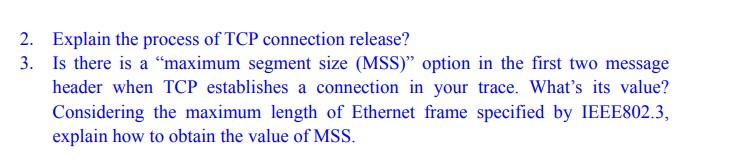 2. Explain the process of TCP connection release?

3. Is there is a “maximum segment size (MSS)” option in the first two message header when TCP establishes a connection in your trace. What’s its value? Considering the maximum length of Ethernet frame specified by IEEE802.3, explain how to obtain the value of MSS.